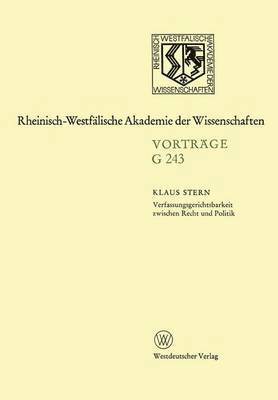 RHEINISCH WESTFÄLISCHE AKADEMIE DER WISSENSCHAFTEN

Rheinisch-Westfälische Akademie der Wissenschaften

VORTRÄGE
G 243

KLAUS STERN
Verfassungsgerichtsbarkeit zwischen Recht und Politik

W

Westdeutscher Verlag